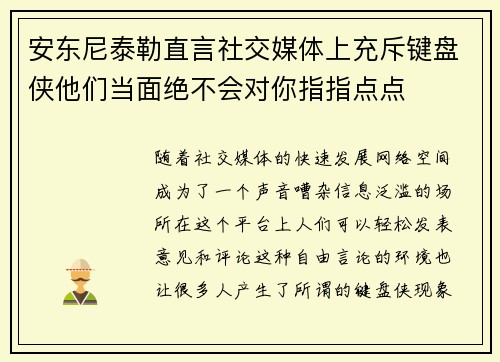 安东尼泰勒直言社交媒体上充斥键盘侠他们当面绝不会对你指指点点

随着社交媒体的快速发展网络空间成为了一个声音嘈杂信息泛滥的场所在这个平台上人们可以轻松发表意见和评论这种自由言论的环境也让很多人产生了所谓的键盘侠现象